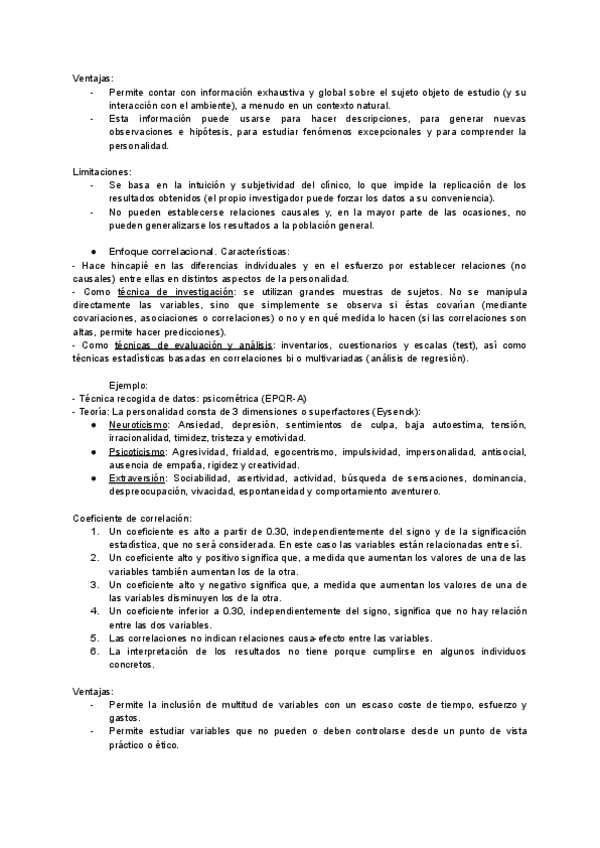 Ventajas:
- Permite contar con información exhaustiva y global sobre el sujeto objeto de estudio (y su interacción con el ambiente), a menudo en un contexto natural.
- Esta información puede usarse para hacer descripciones, para generar nuevas observaciones e hipótesis, para estudiar fenómenos excepcionales y para comprender la personalidad.

Limitaciones:
- Se basa en la intuición y subjetividad del clínico, lo que impide la replicación de los resultados obtenidos (el propio investigador puede forzar los datos a su conveniencia).
- No pueden establecerse relaciones causales y, en la mayor parte de las ocasiones, no pueden generalizarse los resultados a la población general.

● Enfoque correlacional. Características:
- Hace hincapié en las diferencias individuales y en el esfuerzo por establecer relaciones (no causales) entre ellas en distintos aspectos de la personalidad.
- Como técnica de investigación: se utilizan grandes muestras de sujetos. No se manipula directamente las variables, sino que simplemente se observa si éstas covarían (mediante covariaciones, asociaciones o correlaciones) o no y en qué medida lo hacen (si las correlaciones son altas, permite hacer predicciones).
- Como técnicas de evaluación y análisis: inventarios, cuestionarios y escalas (test), así como técnicas estadísticas basadas en correlaciones bi o multivariadas (análisis de regresión).

Ejemplo:
- Técnica recogida de datos: psicométrica (EPQR-A)
- Teoría: La personalidad consta de 3 dimensiones o superfactores (Eysenck):
● Neuroticismo: Ansiedad, depresión, sentimientos de culpa, baja autoestima, tensión, irracionalidad, timidez, tristeza y emotividad.
● Psicoticismo: Agresividad, frialdad, egocentrismo, impulsividad, impersonalidad, antisocial, ausencia de empatía, rigidez y creatividad.
● Extraversión: Sociabilidad, asertividad, actividad, búsqueda de sensaciones, dominancia, despreocupación, vivacidad, espontaneidad y comportamiento aventurero.

Coeficiente de correlación:
1. Un coeficiente es alto a partir de 0.30, independientemente del signo y de la significación estadística, que no será considerada. En este caso las variables están relacionadas entre sí.
2. Un coeficiente alto y positivo significa que, a medida que aumentan los valores de una de las variables también aumentan los de la otra.
3. Un coeficiente alto y negativo significa que, a medida que aumentan los valores de una de las variables disminuyen los de la otra.
4. Un coeficiente inferior a 0.30, independientemente del signo, significa que no hay relación entre las dos variables.
5. Las correlaciones no indican relaciones causa-efecto entre las variables.
6. La interpretación de los resultados no tiene porque cumplirse en algunos individuos concretos.

Ventajas:
- Permite la inclusión de multitud de variables con un escaso coste de tiempo, esfuerzo y gastos.
- Permite estudiar variables que no pueden o deben controlarse desde un punto de vista práctico o ético.